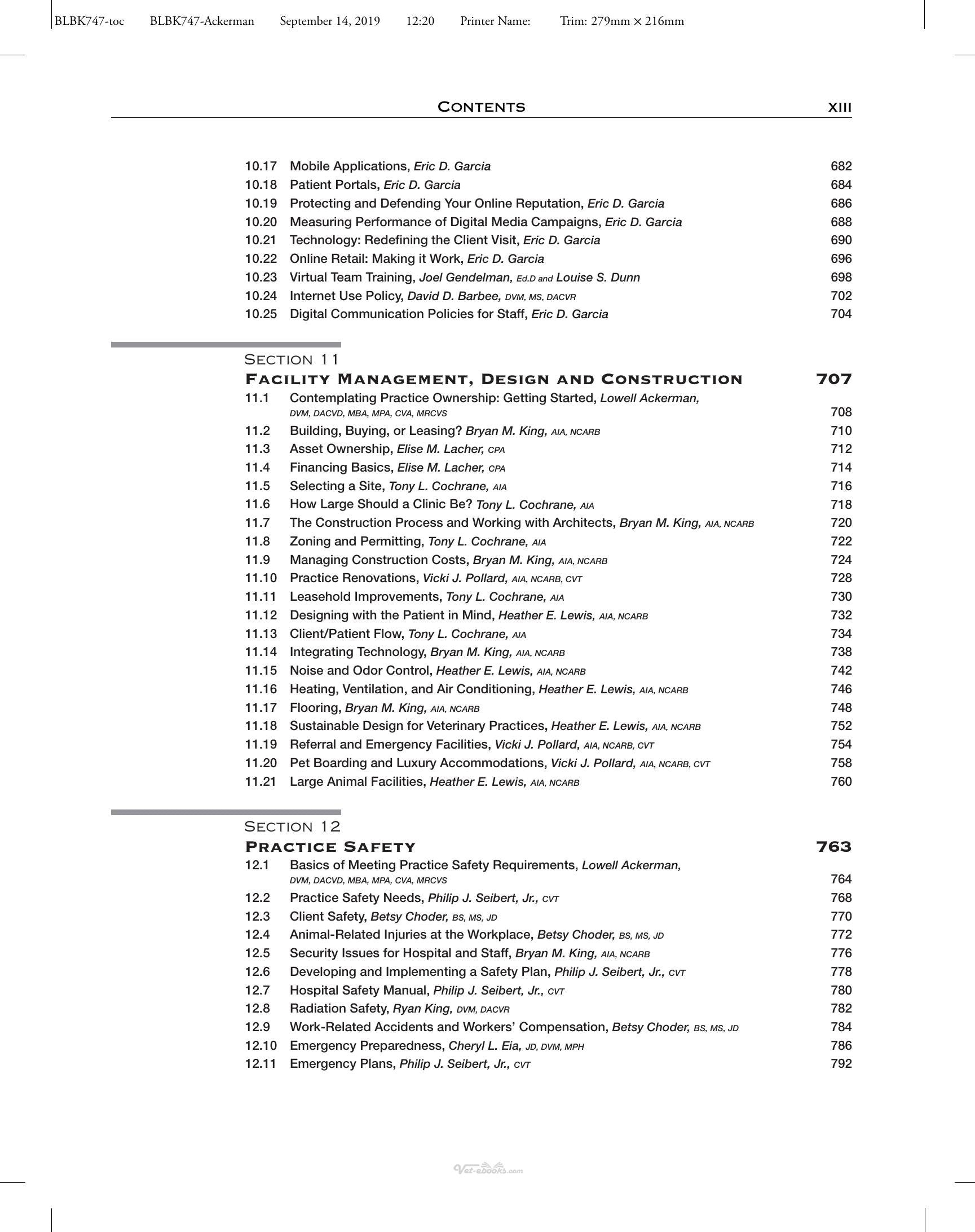 BLBK747-toc BLBK747-Ackerman September 14, 2019 12:20 Printer Name: Trim: 279mm × 216mm

CONTENTS XIII

10.17 Mobile Applications, Eric D. Garcia 682
10.18 Patient Portals, Eric D. Garcia 684
10.19 Protecting and Defending Your Online Reputation, Eric D. Garcia 686
10.20 Measuring Performance of Digital Media Campaigns, Eric D. Garcia 688
10.21 Technology: Redefining the Client Visit, Eric D. Garcia 690
10.22 Online Retail: Making it Work, Eric D. Garcia 696
10.23 Virtual Team Training, Joel Gendelman, Ed.D and Louise S. Dunn 698
10.24 Internet Use Policy, David D. Barbee, DVM, MS, DACVR 702
10.25 Digital Communication Policies for Staff, Eric D. Garcia 704

SECTION 11
FACILITY MANAGEMENT, DESIGN AND CONSTRUCTION 707
11.1 Contemplating Practice Ownership: Getting Started, Lowell Ackerman, DVM, DACVD, MBA, MPA, CVA, MRCVS 708
11.2 Building, Buying, or Leasing? Bryan M. King, AIA, NCARB 710
11.3 Asset Ownership, Elise M. Lacher, CPA 712
11.4 Financing Basics, Elise M. Lacher, CPA 714
11.5 Selecting a Site, Tony L. Cochrane, AIA 716
11.6 How Large Should a Clinic Be? Tony L. Cochrane, AIA 718
11.7 The Construction Process and Working with Architects, Bryan M. King, AIA, NCARB 720
11.8 Zoning and Permitting, Tony L. Cochrane, AIA 722
11.9 Managing Construction Costs, Bryan M. King, AIA, NCARB 724
11.10 Practice Renovations, Vicki J. Pollard, AIA, NCARB, CVT 728
11.11 Leasehold Improvements, Tony L. Cochrane, AIA 730
11.12 Designing with the Patient in Mind, Heather E. Lewis, AIA, NCARB 732
11.13 Client/Patient Flow, Tony L. Cochrane, AIA 734
11.14 Integrating Technology, Bryan M. King, AIA, NCARB 738
11.15 Noise and Odor Control, Heather E. Lewis, AIA, NCARB 742
11.16 Heating, Ventilation, and Air Conditioning, Heather E. Lewis, AIA, NCARB 746
11.17 Flooring, Bryan M. King, AIA, NCARB 748
11.18 Sustainable Design for Veterinary Practices, Heather E. Lewis, AIA, NCARB 752
11.19 Referral and Emergency Facilities, Vicki J. Pollard, AIA, NCARB, CVT 754
11.20 Pet Boarding and Luxury Accommodations, Vicki J. Pollard, AIA, NCARB, CVT 758
11.21 Large Animal Facilities, Heather E. Lewis, AIA, NCARB 760

SECTION 12
PRACTICE SAFETY 763
12.1 Basics of Meeting Practice Safety Requirements, Lowell Ackerman, DVM, DACVD, MBA, MPA, CVA, MRCVS 764
12.2 Practice Safety Needs, Philip J. Seibert, Jr., CVT 768
12.3 Client Safety, Betsy Choder, BS, MS, JD 770
12.4 Animal-Related Injuries at the Workplace, Betsy Choder, BS, MS, JD 772
12.5 Security Issues for Hospital and Staff, Bryan M. King, AIA, NCARB 776
12.6 Developing and Implementing a Safety Plan, Philip J. Seibert, Jr., CVT 778
12.7 Hospital Safety Manual, Philip J. Seibert, Jr., CVT 780
12.8 Radiation Safety, Ryan King, DVM, DACVR 782
12.9 Work-Related Accidents and Workers' Compensation, Betsy Choder, BS, MS, JD 784
12.10 Emergency Preparedness, Cheryl L. Eia, JD, DVM, MPH 786
12.11 Emergency Plans, Philip J. Seibert, Jr., CVT 792

Vet-ebooks.com